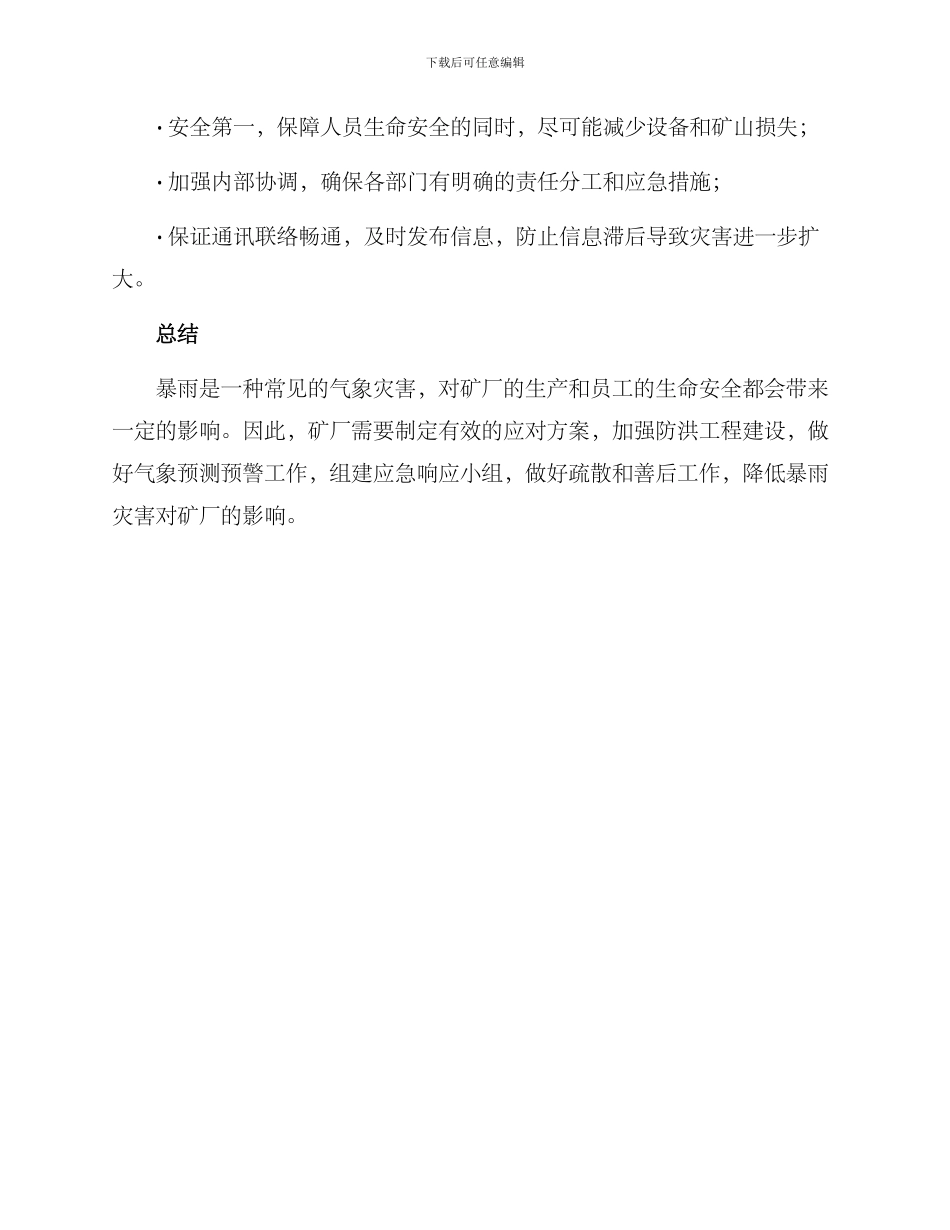 下载后可任意编辑

· 安全第一，保障人员生命安全的同时，尽可能减少设备和矿山损失；

· 加强内部协调，确保各部门有明确的责任分工和应急措施；

· 保证通讯联络畅通，及时发布信息，防止信息滞后导致灾害进一步扩大。

总结

暴雨是一种常见的气象灾害，对矿厂的生产和员工的生命安全都会带来一定的影响。因此，矿厂需要制定有效的应对方案，加强防洪工程建设，做好气象预测预警工作，组建应急响应小组，做好疏散和善后工作，降低暴雨灾害对矿厂的影响。